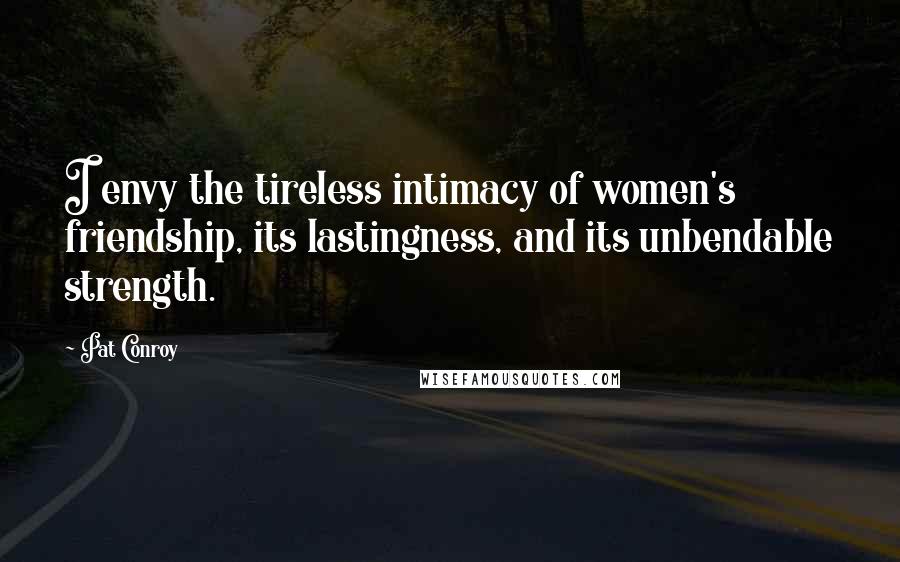 I envy the tireless intimacy of women's friendship, its lastingness, and its unbendable strength.

- Pat Conroy

WISEFAMOUSQUOTES.COM